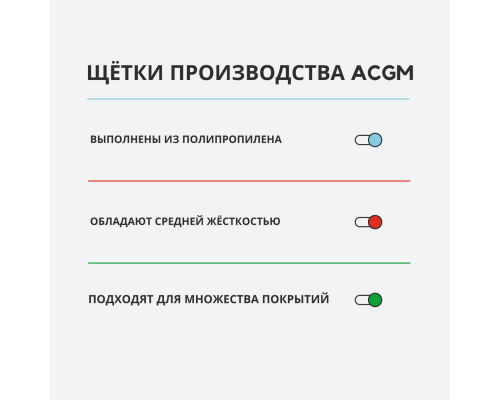 ЩЁТКИ ПРОИЗВОДСТВА ACGM

ВЫПОЛНЕНЫ ИЗ ПОЛИПРОПИЛЕНА

ОБЛАДАЮТ СРЕДНЕЙ ЖЁСТКОСТЬЮ

ПОДХОДЯТ ДЛЯ МНОЖЕСТВА ПОКРЫТИЙ